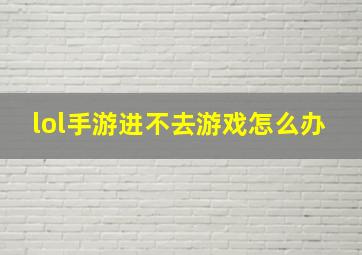 lol手游进不去游戏怎么办